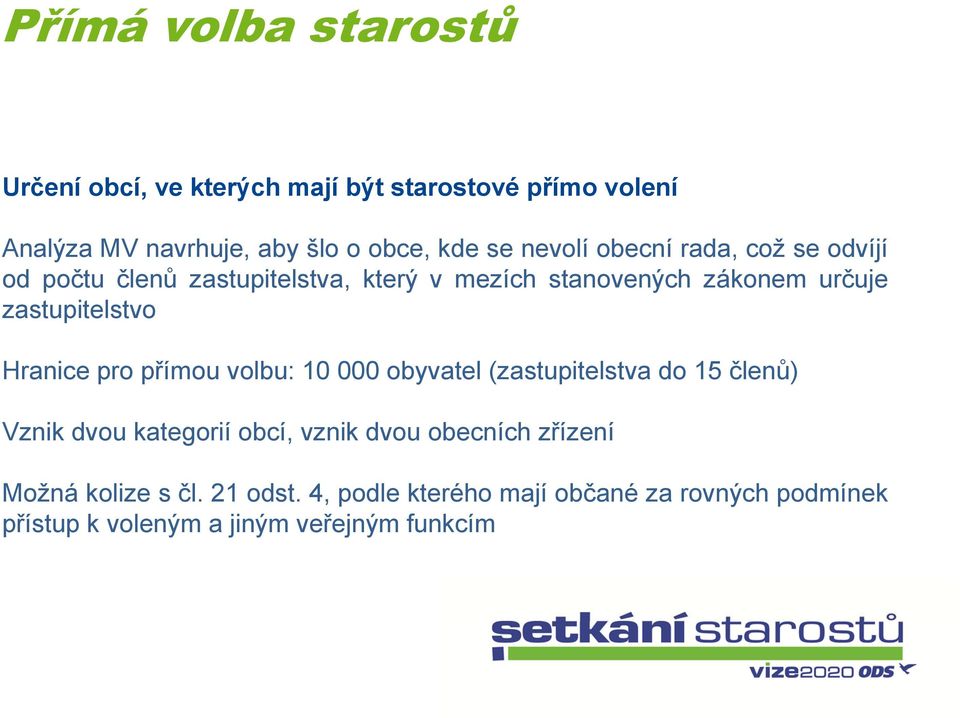 Přímá volba starostů

Určení obcí, ve kterých mají být starostové přímo volení

Analýza MV navrhuje, aby šlo o obce, kde se nevolí obecní rada, což se odvíjí od počtu členů zastupitelstva, který v mezích stanovených zákonem určuje zastupitelstvo

Hranice pro přímou volbu: 10 000 obyvatel (zastupitelstva do 15 členů)

Vznik dvou kategorií obcí, vznik dvou obecních zřízení

Možná kolize s čl. 21 odst. 4, podle kterého mají občané za rovných podmínek přístup k voleným a jiným veřejným funkcím

setkání starostů
vize2020 ODS